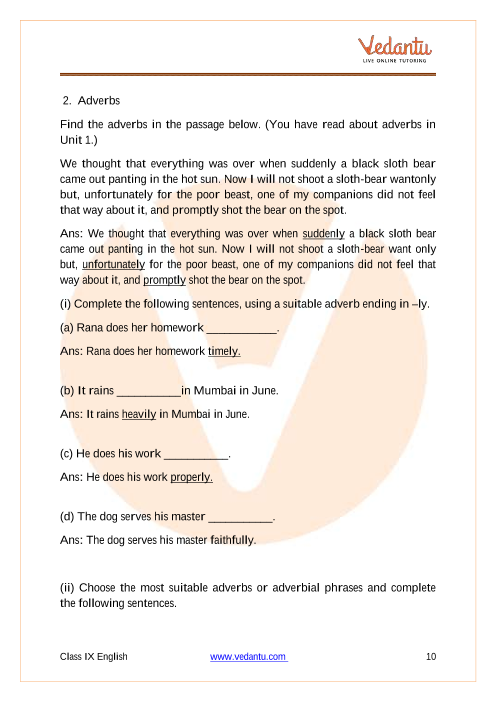 Vedantu
LIVE ONLINE TUTORING

2. Adverbs

Find the adverbs in the passage below. (You have read about adverbs in Unit 1.)

We thought that everything was over when suddenly a black sloth bear came out panting in the hot sun. Now I will not shoot a sloth-bear wantonly but, unfortunately for the poor beast, one of my companions did not feel that way about it, and promptly shot the bear on the spot.

Ans: We thought that everything was over when suddenly a black sloth bear came out panting in the hot sun. Now I will not shoot a sloth-bear want only but, unfortunately for the poor beast, one of my companions did not feel that way about it, and promptly shot the bear on the spot.

(i) Complete the following sentences, using a suitable adverb ending in –ly.

(a) Rana does her homework ___________.

Ans: Rana does her homework timely.

(b) It rains __________in Mumbai in June.

Ans: It rains heavily in Mumbai in June.

(c) He does his work __________.

Ans: He does his work properly.

(d) The dog serves his master __________.

Ans: The dog serves his master faithfully.

(ii) Choose the most suitable adverbs or adverbial phrases and complete the following sentences.

Class IX English www.vedantu.com 10